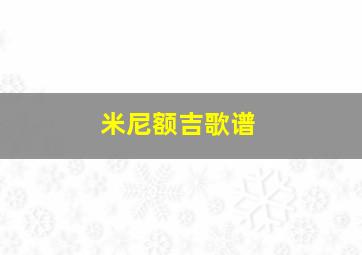 米尼额吉歌谱